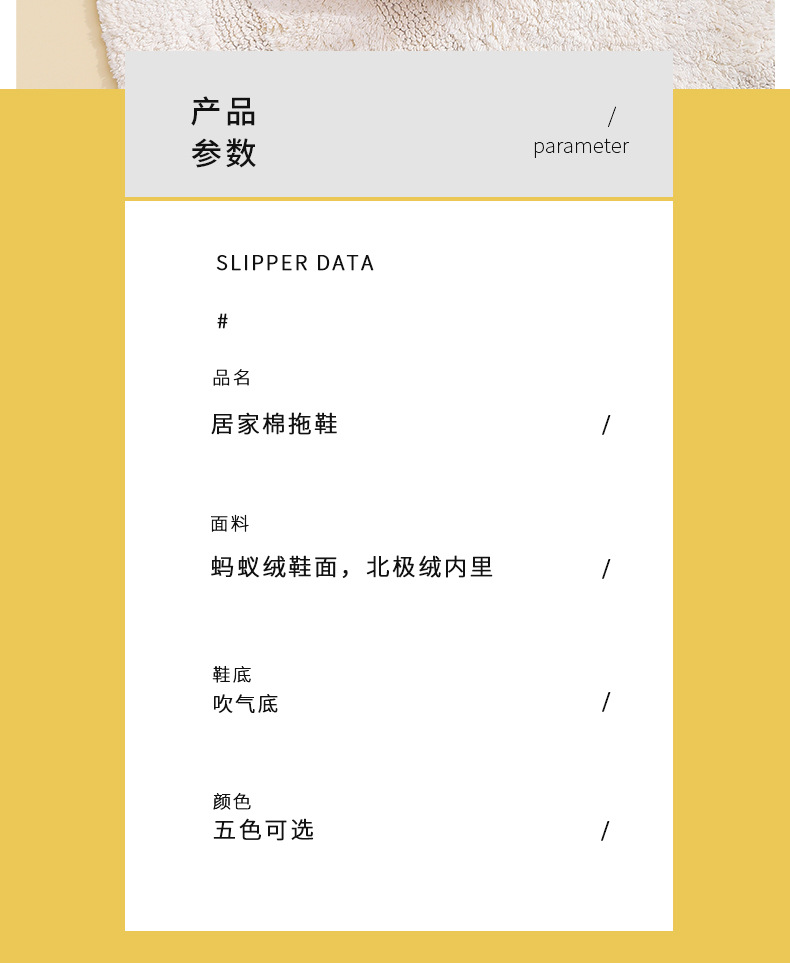 产品
参数

/
parameter

SLIPPER DATA

#

品名
居家棉拖鞋 /

面料
蚂蚁绒鞋面，北极绒内里 /

鞋底
吹气底 /

颜色
五色可选 /